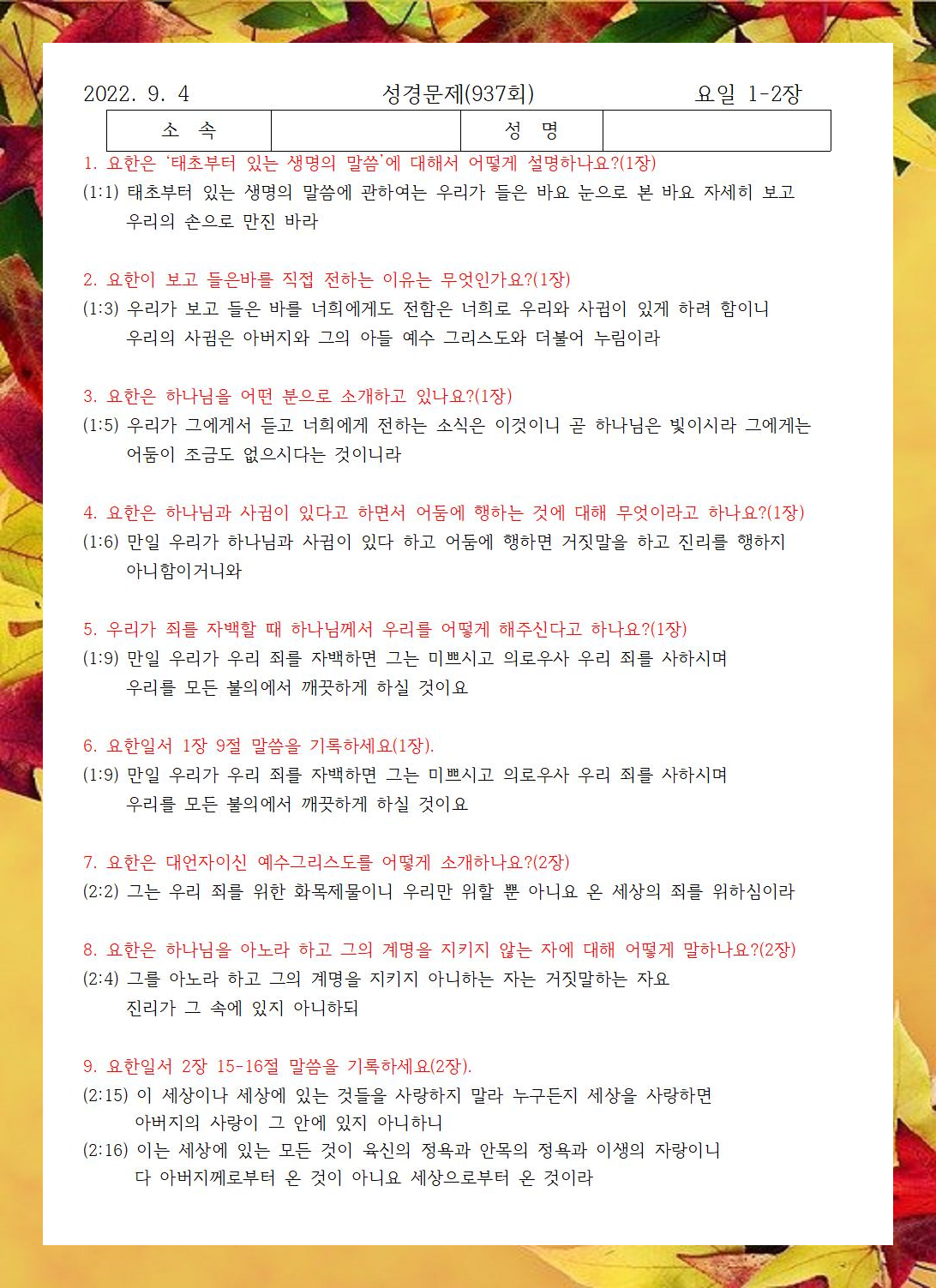 2022. 9. 4 성경문제(937회) 요일 1-2장

| 소 속 | | 성 명 | |
|---|---|---|---|

1. 요한은 '태초부터 있는 생명의 말씀'에 대해서 어떻게 설명하나요?(1장)
(1:1) 태초부터 있는 생명의 말씀에 관하여는 우리가 들은 바요 눈으로 본 바요 자세히 보고 우리의 손으로 만진 바라

2. 요한이 보고 들은바를 직접 전하는 이유는 무엇인가요?(1장)
(1:3) 우리가 보고 들은 바를 너희에게도 전함은 너희로 우리와 사귐이 있게 하려 함이니 우리의 사귐은 아버지와 그의 아들 예수 그리스도와 더불어 누림이라

3. 요한은 하나님을 어떤 분으로 소개하고 있나요?(1장)
(1:5) 우리가 그에게서 듣고 너희에게 전하는 소식은 이것이니 곧 하나님은 빛이시라 그에게는 어둠이 조금도 없으시다는 것이니라

4. 요한은 하나님과 사귐이 있다고 하면서 어둠에 행하는 것에 대해 무엇이라고 하나요?(1장)
(1:6) 만일 우리가 하나님과 사귐이 있다 하고 어둠에 행하면 거짓말을 하고 진리를 행하지 아니함이거니와

5. 우리가 죄를 자백할 때 하나님께서 우리를 어떻게 해주신다고 하나요?(1장)
(1:9) 만일 우리가 우리 죄를 자백하면 그는 미쁘시고 의로우사 우리 죄를 사하시며 우리를 모든 불의에서 깨끗하게 하실 것이요

6. 요한일서 1장 9절 말씀을 기록하세요(1장).
(1:9) 만일 우리가 우리 죄를 자백하면 그는 미쁘시고 의로우사 우리 죄를 사하시며 우리를 모든 불의에서 깨끗하게 하실 것이요

7. 요한은 대언자이신 예수그리스도를 어떻게 소개하나요?(2장)
(2:2) 그는 우리 죄를 위한 화목제물이니 우리만 위할 뿐 아니요 온 세상의 죄를 위하심이라

8. 요한은 하나님을 아노라 하고 그의 계명을 지키지 않는 자에 대해 어떻게 말하나요?(2장)
(2:4) 그를 아노라 하고 그의 계명을 지키지 아니하는 자는 거짓말하는 자요 진리가 그 속에 있지 아니하되

9. 요한일서 2장 15-16절 말씀을 기록하세요(2장).
(2:15) 이 세상이나 세상에 있는 것들을 사랑하지 말라 누구든지 세상을 사랑하면 아버지의 사랑이 그 안에 있지 아니하니
(2:16) 이는 세상에 있는 모든 것이 육신의 정욕과 안목의 정욕과 이생의 자랑이니 다 아버지께로부터 온 것이 아니요 세상으로부터 온 것이라